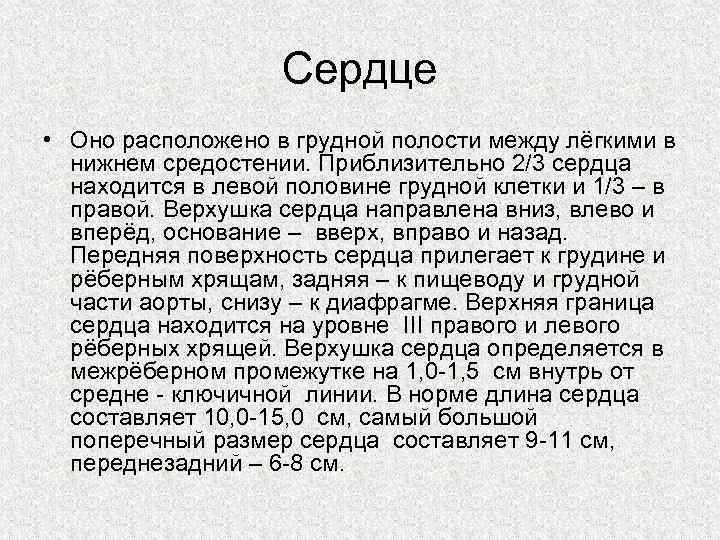 Сердце

• Оно расположено в грудной полости между лёгкими в нижнем средостении. Приблизительно 2/3 сердца находится в левой половине грудной клетки и 1/3 – в правой. Верхушка сердца направлена вниз, влево и вперёд, основание – вверх, вправо и назад. Передняя поверхность сердца прилегает к грудине и рёберным хрящам, задняя – к пищеводу и грудной части аорты, снизу – к диафрагме. Верхняя граница сердца находится на уровне III правого и левого рёберных хрящей. Верхушка сердца определяется в межрёберном промежутке на 1,0-1,5 см внутрь от средне - ключичной линии. В норме длина сердца составляет 10,0-15,0 см, самый большой поперечный размер сердца составляет 9-11 см, переднезадний – 6-8 см.